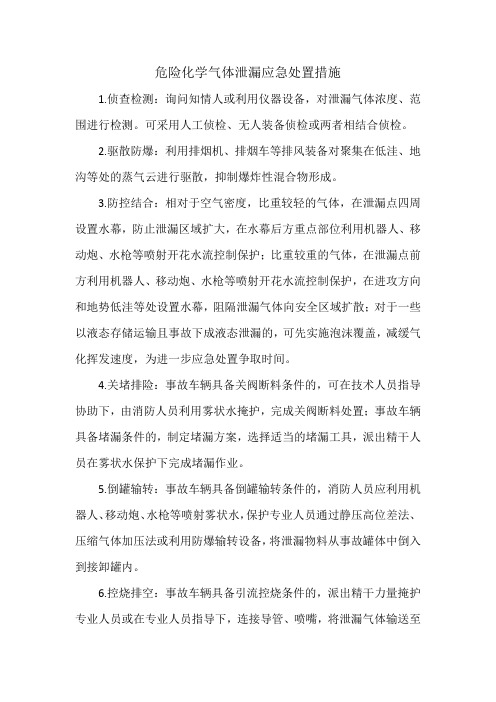 危险化学气体泄漏应急处置措施

1.侦查检测：询问知情人或利用仪器设备，对泄漏气体浓度、范围进行检测。可采用人工侦检、无人装备侦检或两者相结合侦检。

2.驱散防爆：利用排烟机、排烟车等排风装备对聚集在低洼、地沟等处的蒸气云进行驱散，抑制爆炸性混合物形成。

3.防控结合：相对于空气密度，比重较轻的气体，在泄漏点四周设置水幕，防止泄漏区域扩大，在水幕后方重点部位利用机器人、移动炮、水枪等喷射开花水流控制保护；比重较重的气体，在泄漏点前方利用机器人、移动炮、水枪等喷射开花水流控制保护，在进攻方向和地势低洼等处设置水幕，阻隔泄漏气体向安全区域扩散；对于一些以液态存储运输且事故下成液态泄漏的，可先实施泡沫覆盖，减缓气化挥发速度，为进一步应急处置争取时间。

4.关堵排险：事故车辆具备关阀断料条件的，可在技术人员指导协助下，由消防人员利用雾状水掩护，完成关阀断料处置；事故车辆具备堵漏条件的，制定堵漏方案，选择适当的堵漏工具，派出精干人员在雾状水保护下完成堵漏作业。

5.倒罐输转：事故车辆具备倒罐输转条件的，消防人员应利用机器人、移动炮、水枪等喷射雾状水，保护专业人员通过静压高位差法、压缩气体加压法或利用防爆输转设备，将泄漏物料从事故罐体中倒入到接卸罐内。

6.控烧排空：事故车辆具备引流控烧条件的，派出精干力量掩护专业人员或在专业人员指导下，连接导管、喷嘴，将泄漏气体输送至